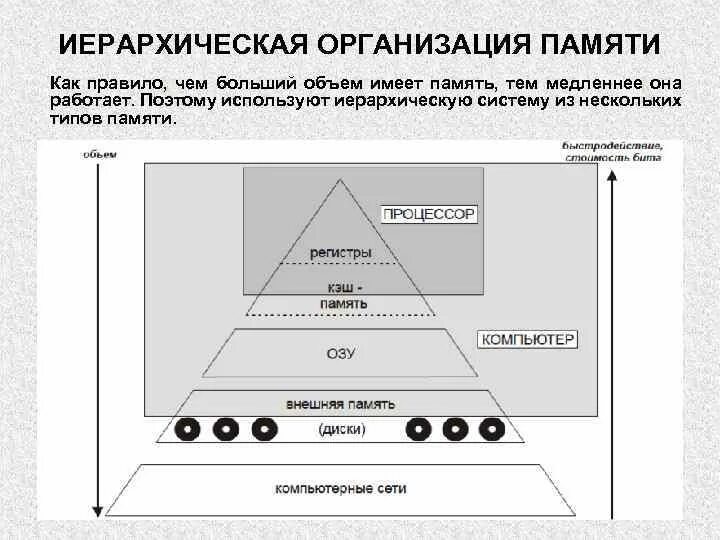 ИЕРАРХИЧЕСКАЯ ОРГАНИЗАЦИЯ ПАМЯТИ

Как правило, чем больший объем имеет память, тем медленнее она работает. Поэтому используют иерархическую систему из нескольких типов памяти.

объем

быстродействие, стоимость бита

ПРОЦЕССОР

регистры

кэш - память

КОМПЬЮТЕР

ОЗУ

внешняя память

(диски)

компьютерные сети